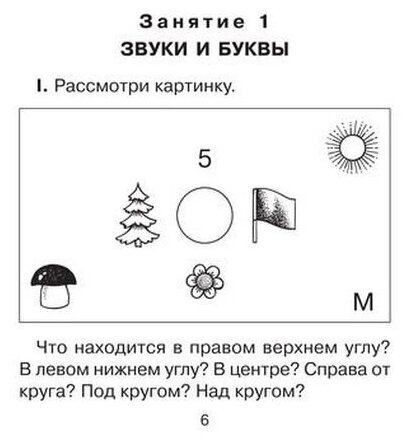 Занятие 1
ЗВУКИ И БУКВЫ

I. Рассмотри картинку.

5

М

Что находится в правом верхнем углу? В левом нижнем углу? В центре? Справа от круга? Под кругом? Над кругом?

6